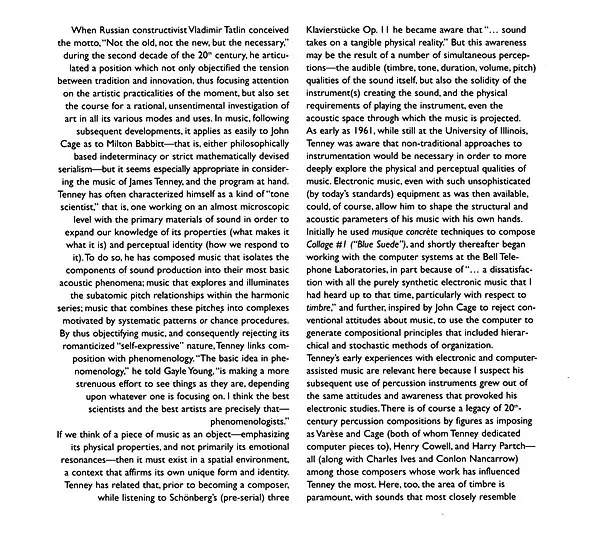 When Russian constructivist Vladimir Tatlin conceived the motto, "Not the old, not the new, but the necessary," during the second decade of the 20th century, he articulated a position which not only objectified the tension between tradition and innovation, thus focusing attention on the artistic practicalities of the moment, but also set the course for a rational, unsentimental investigation of art in all its various modes and uses. In music, following subsequent developments, it applies as easily to John Cage as to Milton Babbitt—that is, either philosophically based indeterminacy or strict mathematically devised serialism—but it seems especially appropriate in considering the music of James Tenney, and the program at hand. Tenney has often characterized himself as a kind of "tone scientist," that is, one working on an almost microscopic level with the primary materials of sound in order to expand our knowledge of its properties (what makes it what it is) and perceptual identity (how we respond to it). To do so, he has composed music that isolates the components of sound production into their most basic acoustic phenomena; music that explores and illuminates the subatomic pitch relationships within the harmonic series; music that combines these pitches into complexes motivated by systematic patterns or chance procedures. By thus objectifying music, and consequently rejecting its romanticized "self-expressive" nature, Tenney links composition with phenomenology. "The basic idea in phenomenology," he told Gayle Young, "is making a more strenuous effort to see things as they are, depending upon whatever one is focusing on. I think the best scientists and the best artists are precisely that—phenomenologists."

If we think of a piece of music as an object—emphasizing its physical properties, and not primarily its emotional resonances—then it must exist in a spatial environment, a context that affirms its own unique form and identity. Tenney has related that, prior to becoming a composer, while listening to Schönberg's (pre-serial) three Klavierstücke Op. 11 he became aware that "... sound takes on a tangible physical reality." But this awareness may be the result of a number of simultaneous perceptions—the audible (timbre, tone, duration, volume, pitch) qualities of the sound itself, but also the solidity of the instrument(s) creating the sound, and the physical requirements of playing the instrument, even the acoustic space through which the music is projected.

As early as 1961, while still at the University of Illinois, Tenney was aware that non-traditional approaches to instrumentation would be necessary in order to more deeply explore the physical and perceptual qualities of music. Electronic music, even with such unsophisticated (by today's standards) equipment as was then available, could, of course, allow him to shape the structural and acoustic parameters of his music with his own hands. Initially he used musique concrète techniques to compose Collage #1 ("Blue Suede"), and shortly thereafter began working with the computer systems at the Bell Telephone Laboratories, in part because of "... a dissatisfaction with all the purely synthetic electronic music that I had heard up to that time, particularly with respect to timbre," and further, inspired by John Cage to reject conventional attitudes about music, to use the computer to generate compositional principles that included hierarchical and stochastic methods of organization.

Tenney's early experiences with electronic and computer-assisted music are relevant here because I suspect his subsequent use of percussion instruments grew out of the same attitudes and awareness that provoked his electronic studies. There is of course a legacy of 20th-century percussion compositions by figures as imposing as Varèse and Cage (both of whom Tenney dedicated computer pieces to), Henry Cowell, and Harry Partch—all (along with Charles Ives and Conlon Nancarrow) among those composers whose work has influenced Tenney the most. Here, too, the area of timbre is paramount, with sounds that most closely resemble